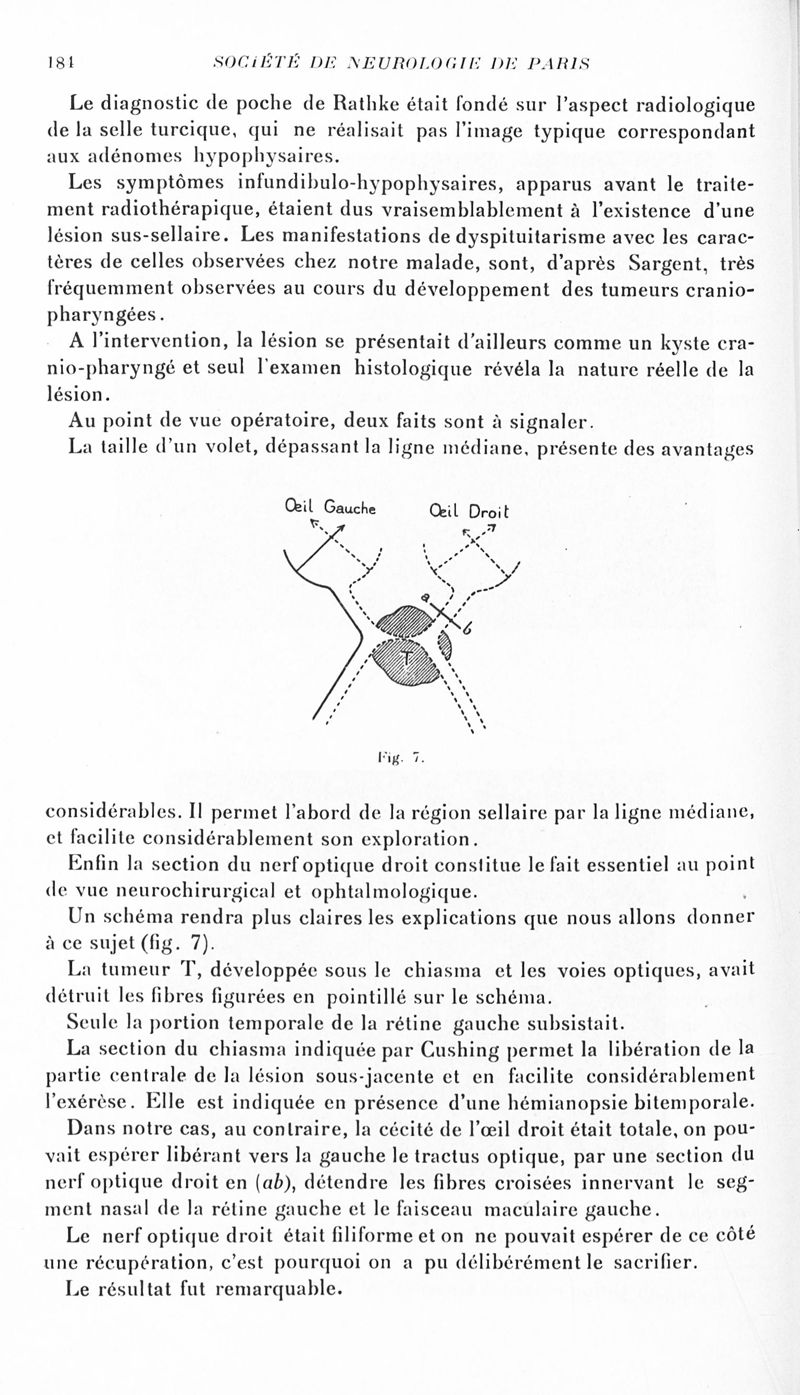 184 SOCIÉTÉ DE NEUROLOGIE DE PARIS

Le diagnostic de poche de Rathke était fondé sur l'aspect radiologique de la selle turcique, qui ne réalisait pas l'image typique correspondant aux adénomes hypophysaires.

Les symptômes infundibulo-hypophysaires, apparus avant le traitement radiothérapique, étaient dus vraisemblablement à l'existence d'une lésion sus-sellaire. Les manifestations de dyspituitarisme avec les caractères de celles observées chez notre malade, sont, d'après Sargent, très fréquemment observées au cours du développement des tumeurs craniopharyngées.

A l'intervention, la lésion se présentait d'ailleurs comme un kyste cranio-pharyngé et seul l'examen histologique révéla la nature réelle de la lésion.

Au point de vue opératoire, deux faits sont à signaler.

La taille d'un volet, dépassant la ligne médiane, présente des avantages

Œil Gauche

Œil Droit

a

b

T

Fig. 7.

considérables. Il permet l'abord de la région sellaire par la ligne médiane, et facilite considérablement son exploration.

Enfin la section du nerf optique droit constitue le fait essentiel au point de vue neurochirurgical et ophtalmologique.

Un schéma rendra plus claires les explications que nous allons donner à ce sujet (fig. 7).

La tumeur T, développée sous le chiasma et les voies optiques, avait détruit les fibres figurées en pointillé sur le schéma.

Seule la portion temporale de la rétine gauche subsistait.

La section du chiasma indiquée par Cushing permet la libération de la partie centrale de la lésion sous-jacente et en facilite considérablement l'exérèse. Elle est indiquée en présence d'une hémianopsie bitemporale.

Dans notre cas, au contraire, la cécité de l'œil droit était totale, on pouvait espérer libérant vers la gauche le tractus optique, par une section du nerf optique droit en (ab), détendre les fibres croisées innervant le segment nasal de la rétine gauche et le faisceau maculaire gauche.

Le nerf optique droit était filiforme et on ne pouvait espérer de ce côté une récupération, c'est pourquoi on a pu délibérément le sacrifier.

Le résultat fut remarquable.